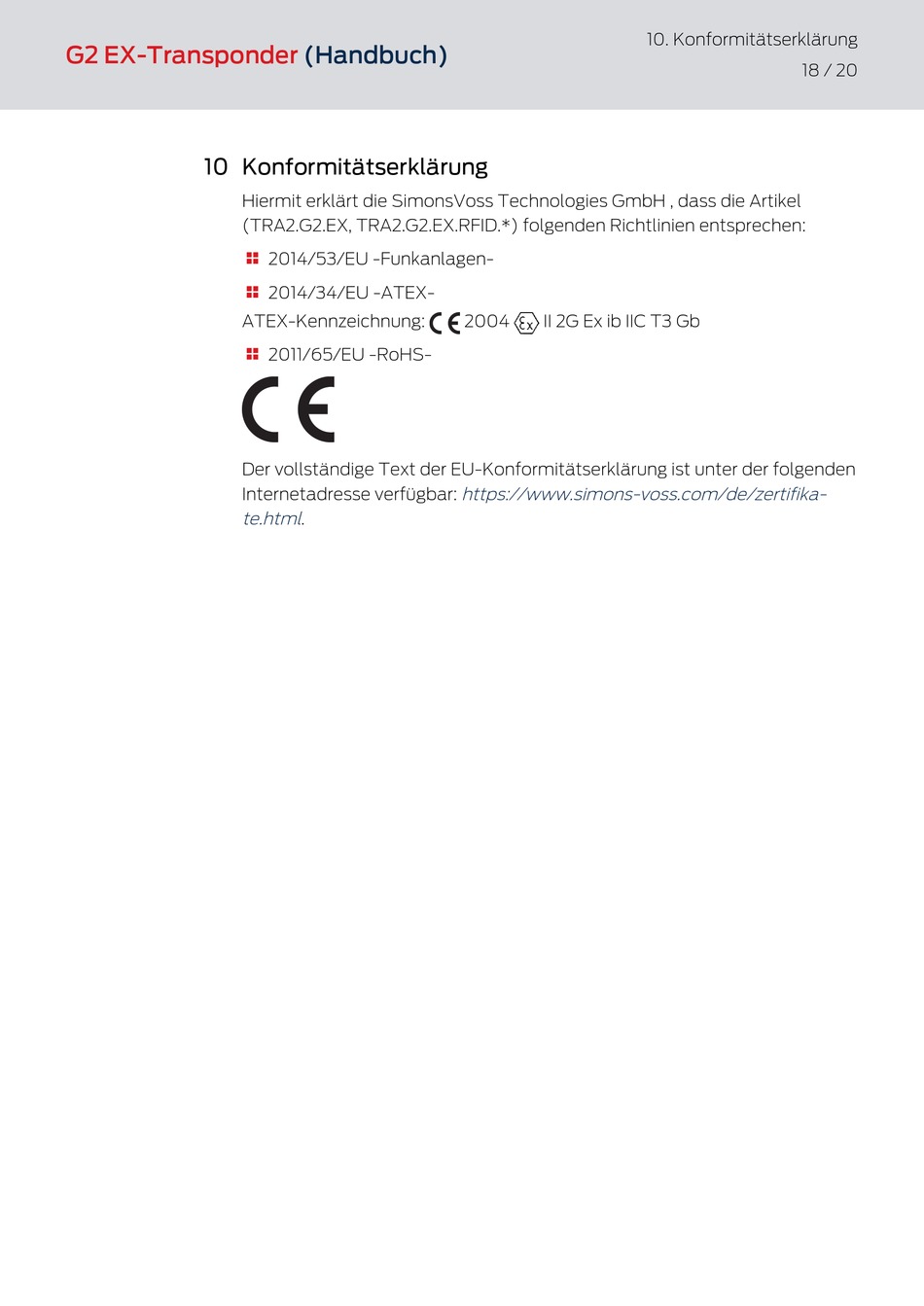 G2 EX-Transponder (Handbuch)

10. Konformitätserklärung

18 / 20

10 Konformitätserklärung

Hiermit erklärt die SimonsVoss Technologies GmbH , dass die Artikel (TRA2.G2.EX, TRA2.G2.EX.RFID.*) folgenden Richtlinien entsprechen:

2014/53/EU -Funkanlagen-

2014/34/EU -ATEX-

ATEX-Kennzeichnung: CE 2004 Ex II 2G Ex ib IIC T3 Gb

2011/65/EU -RoHS-

CE

Der vollständige Text der EU-Konformitätserklärung ist unter der folgenden Internetadresse verfügbar: https://www.simons-voss.com/de/zertifikate.html.